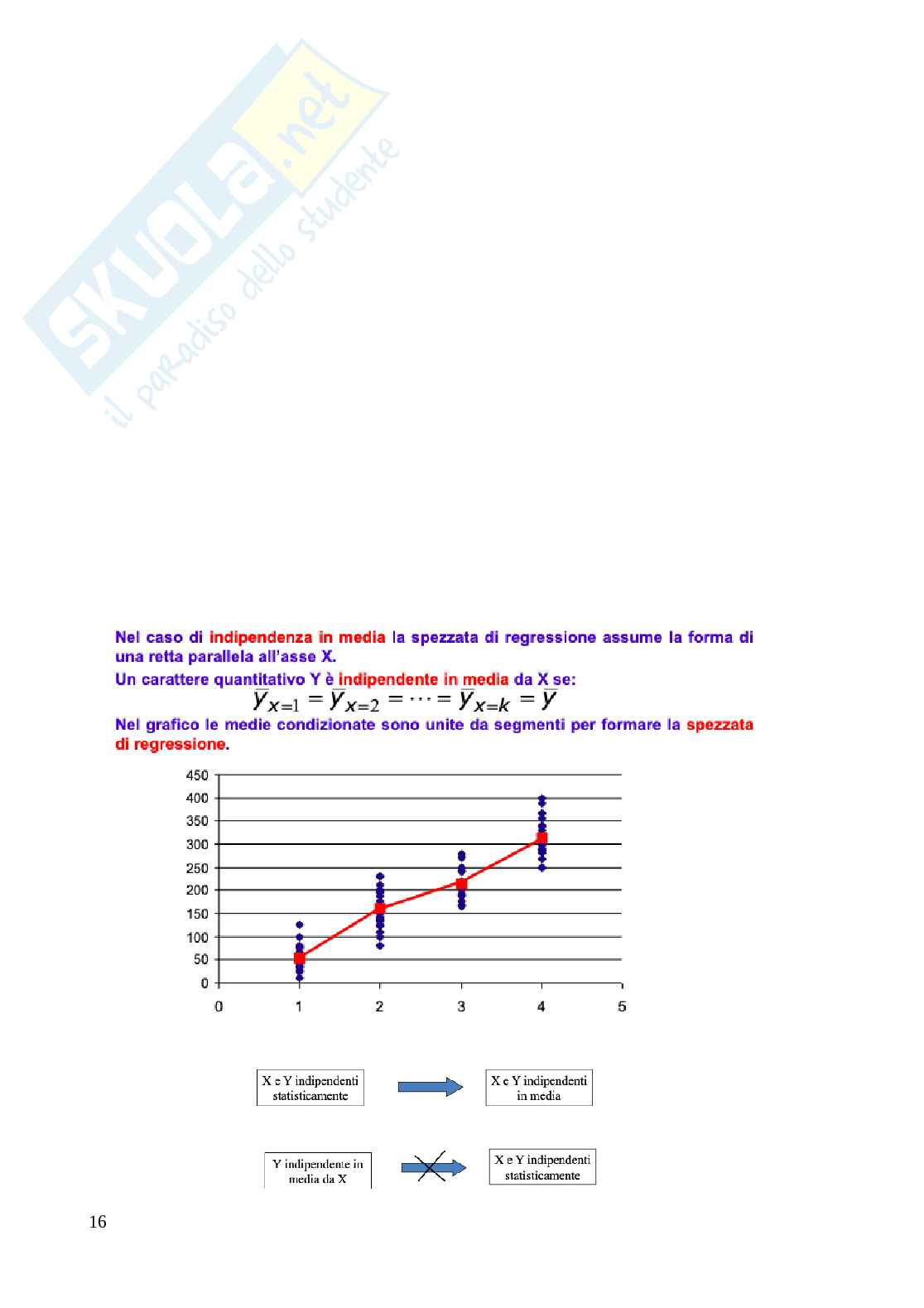 Nel caso di indipendenza in media la spezzata di regressione assume la forma di una retta parallela all'asse X.

Un carattere quantitativo Y è indipendente in media da X se:

$\bar{y}_{x=1} = \bar{y}_{x=2} = \cdots = \bar{y}_{x=k} = \bar{y}$

Nel grafico le medie condizionate sono unite da segmenti per formare la spezzata di regressione.

450
400
350
300
250
200
150
100
50
0
0 1 2 3 4 5

X e Y indipendenti statisticamente

X e Y indipendenti in media

Y indipendente in media da X

X e Y indipendenti statisticamente

16

SKUOLA.net
il paradiso dello studente